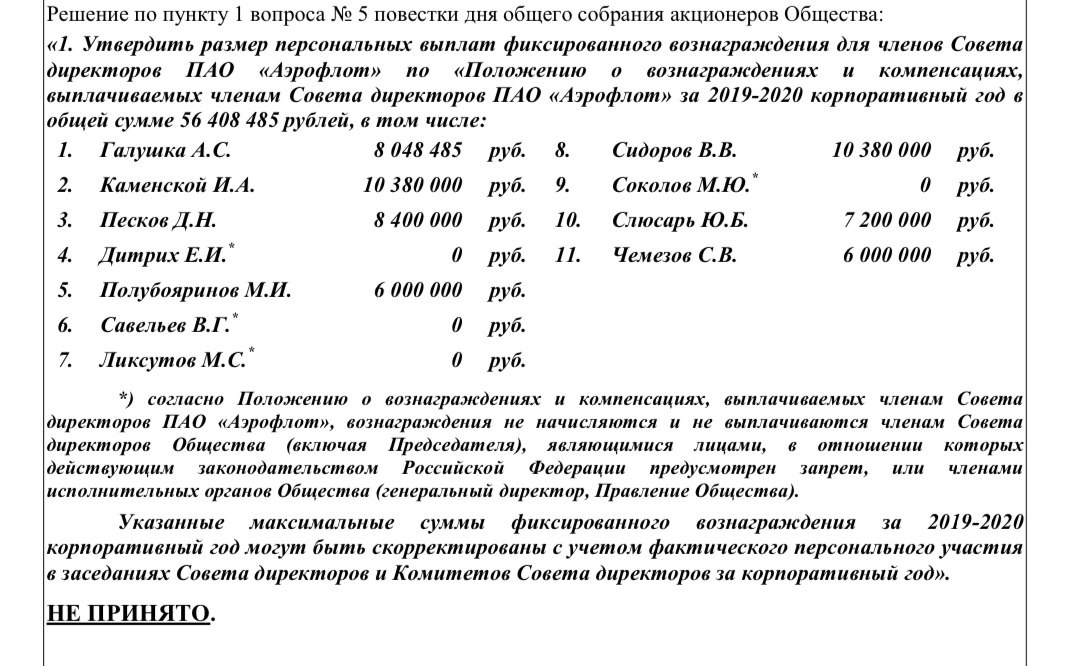 Решение по пункту 1 вопроса № 5 повестки дня общего собрания акционеров Общества:

«1. Утвердить размер персональных выплат фиксированного вознаграждения для членов Совета директоров ПАО «Аэрофлот» по «Положению о вознаграждениях и компенсациях, выплачиваемых членам Совета директоров ПАО «Аэрофлот» за 2019-2020 корпоративный год в общей сумме 56 408 485 рублей, в том числе:

1. Галушка А.С. 8 048 485 руб.
2. Каменской И.А. 10 380 000 руб.
3. Песков Д.Н. 8 400 000 руб.
4. Дитрих Е.И.* 0 руб.
5. Полубояринов М.И. 6 000 000 руб.
6. Савельев В.Г.* 0 руб.
7. Ликсутов М.С.* 0 руб.
8. Сидоров В.В. 10 380 000 руб.
9. Соколов М.Ю.* 0 руб.
10. Слюсарь Ю.Б. 7 200 000 руб.
11. Чемезов С.В. 6 000 000 руб.

*) согласно Положению о вознаграждениях и компенсациях, выплачиваемых членам Совета директоров ПАО «Аэрофлот», вознаграждения не начисляются и не выплачиваются членам Совета директоров Общества (включая Председателя), являющимися лицами, в отношении которых действующим законодательством Российской Федерации предусмотрен запрет, или членами исполнительных органов Общества (генеральный директор, Правление Общества).

Указанные максимальные суммы фиксированного вознаграждения за 2019-2020 корпоративный год могут быть скорректированы с учетом фактического персонального участия в заседаниях Совета директоров и Комитетов Совета директоров за корпоративный год».

НЕ ПРИНЯТО.